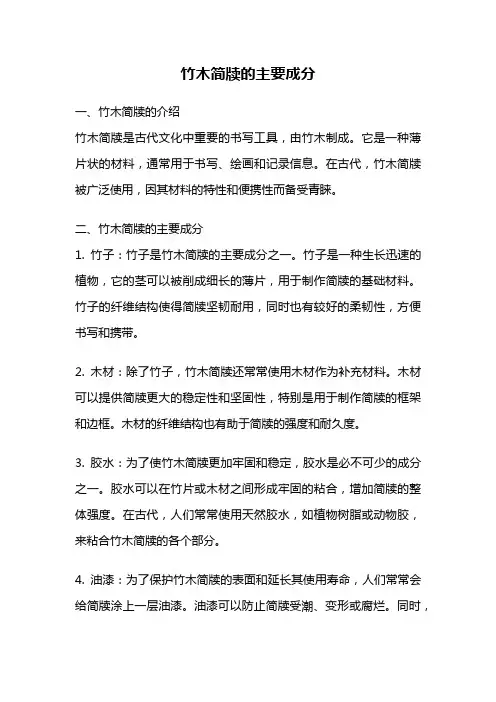 竹木简牍的主要成分

一、竹木简牍的介绍

竹木简牍是古代文化中重要的书写工具，由竹木制成。它是一种薄片状的材料，通常用于书写、绘画和记录信息。在古代，竹木简牍被广泛使用，因其材料的特性和便携性而备受青睐。

二、竹木简牍的主要成分

1. 竹子：竹子是竹木简牍的主要成分之一。竹子是一种生长迅速的植物，它的茎可以被削成细长的薄片，用于制作简牍的基础材料。竹子的纤维结构使得简牍坚韧耐用，同时也有较好的柔韧性，方便书写和携带。

2. 木材：除了竹子，竹木简牍还常常使用木材作为补充材料。木材可以提供简牍更大的稳定性和坚固性，特别是用于制作简牍的框架和边框。木材的纤维结构也有助于简牍的强度和耐久度。

3. 胶水：为了使竹木简牍更加牢固和稳定，胶水是必不可少的成分之一。胶水可以在竹片或木材之间形成牢固的粘合，增加简牍的整体强度。在古代，人们常常使用天然胶水，如植物树脂或动物胶，来粘合竹木简牍的各个部分。

4. 油漆：为了保护竹木简牍的表面和延长其使用寿命，人们常常会给简牍涂上一层油漆。油漆可以防止简牍受潮、变形或腐烂。同时，